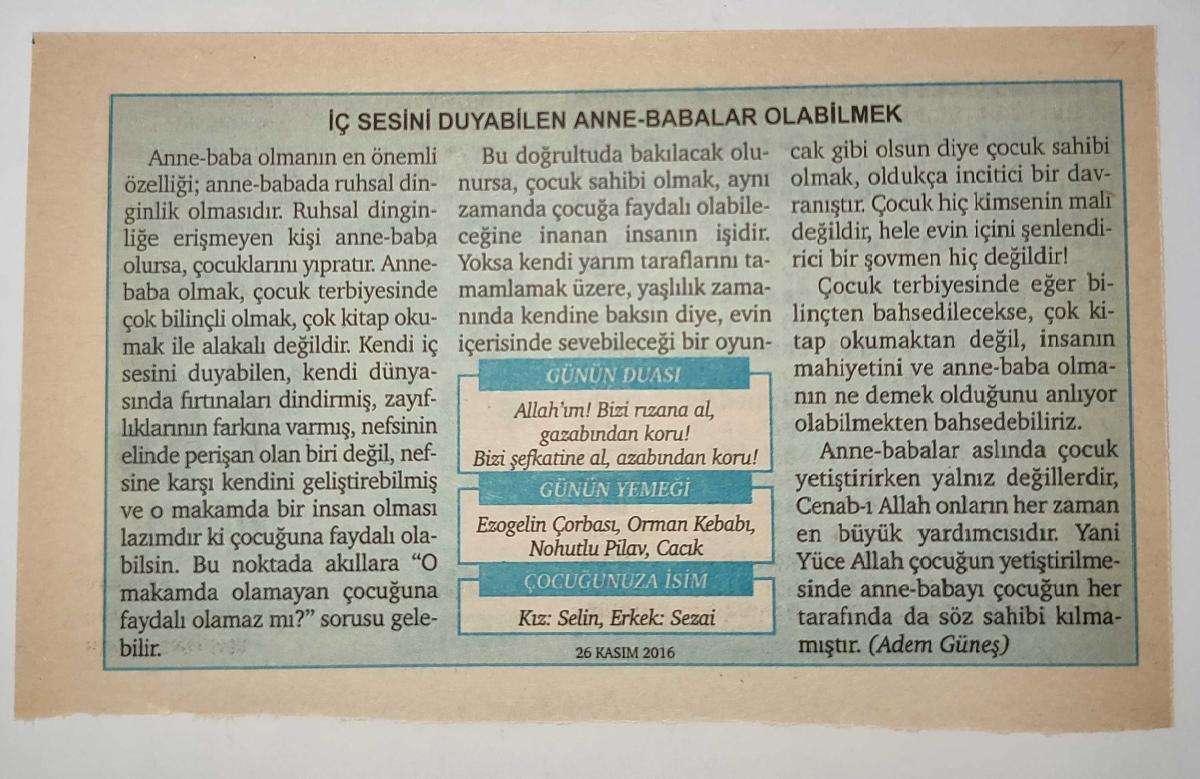 İÇ SESİNİ DUYABİLEN ANNE-BABALAR OLABİLMEK

Anne-baba olmanın en önemli özelliği; anne-babada ruhsal dinginlik olmasıdır. Ruhsal dinginliğe erişmeyen kişi anne-baba olursa, çocuklarını yıpratır. Anne-baba olmak, çocuk terbiyesinde çok bilinçli olmak, çok kitap okumak ile alakalı değildir. Kendi iç sesini duyabilen, kendi dünyasında fırtınaları dindirmiş, zayıflıklarının farkına varmış, nefsinin elinde perişan olan biri değil, nefsine karşı kendini geliştirebilmiş ve o makamda bir insan olması lazımdır ki çocuğuna faydalı olabilsin. Bu noktada akıllara "O makamda olamayan çocuğuna faydalı olamaz mı?" sorusu gelebilir.

Bu doğrultuda bakılacak olunursa, çocuk sahibi olmak, aynı zamanda çocuğa faydalı olabileceğine inanan insanın işidir. Yoksa kendi yarım taraflarını tamamlamak üzere, yaşlılık zamanında kendine baksın diye, evin içerisinde sevebileceği bir oyuncak gibi olsun diye çocuk sahibi olmak, oldukça incitici bir davranıştır. Çocuk hiç kimsenin malı değildir, hele evin içini şenlendirici bir şovmen hiç değildir!

Çocuk terbiyesinde eğer bilinçten bahsedilecekse, çok kitap okumaktan değil, insanın mahiyetini ve anne-baba olmanın ne demek olduğunu anlıyor olabilmekten bahsedebiliriz.

Anne-babalar aslında çocuk yetiştirirken yalnız değillerdir, Cenab-ı Allah onların her zaman en büyük yardımcısıdır. Yani Yüce Allah çocuğun yetiştirilmesinde anne-babayı çocuğun her tarafında da söz sahibi kılmamıştır. (Adem Güneş)

GÜNÜN DUASI

Allah'ım! Bizi rızana al, gazabından koru! Bizi şefkatine al, azabından koru!

GÜNÜN YEMEĞİ

Ezogelin Çorbası, Orman Kebabı, Nohutlu Pilav, Cacık

ÇOCUĞUNUZA İSİM

Kız: Selin, Erkek: Sezai

26 KASIM 2016